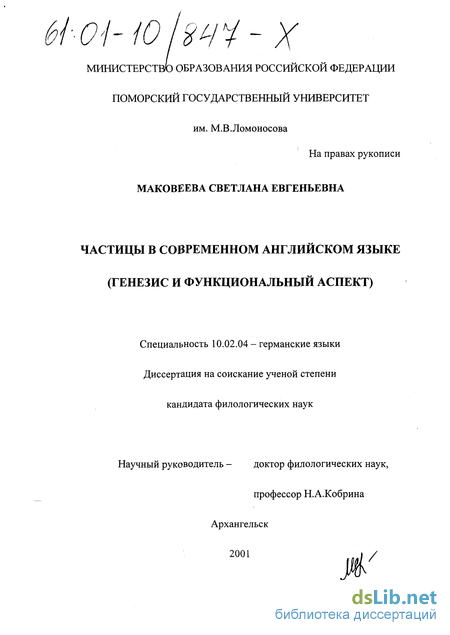 61:01-10/847-X

МИНИСТЕРСТВО ОБРАЗОВАНИЯ РОССИЙСКОЙ ФЕДЕРАЦИИ

ПОМОРСКИЙ ГОСУДАРСТВЕННЫЙ УНИВЕРСИТЕТ

им. М.В.Ломоносова

На правах рукописи

МАКОВЕЕВА СВЕТЛАНА ЕВГЕНЬЕВНА

ЧАСТИЦЫ В СОВРЕМЕННОМ АНГЛИЙСКОМ ЯЗЫКЕ

(ГЕНЕЗИС И ФУНКЦИОНАЛЬНЫЙ АСПЕКТ)

Специальность 10.02.04 – германские языки

Диссертация на соискание ученой степени

кандидата филологических наук

Научный руководитель – доктор филологических наук,

профессор Н.А.Кобрина

Архангельск

2001

dsLib.net
библиотека диссертаций